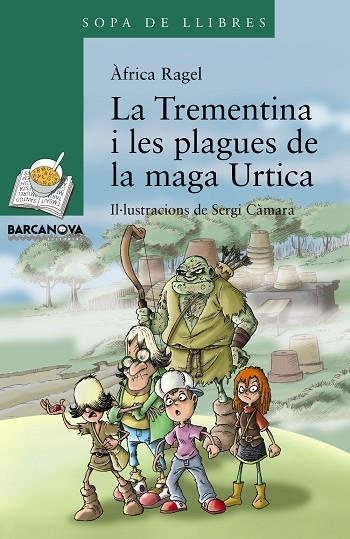 SOPA DE LLIBRES

Àfrica Ragel

La Trementina i les plagues de la maga Urtica

Il·lustracions de Sergi Càmara

BARCANOVA